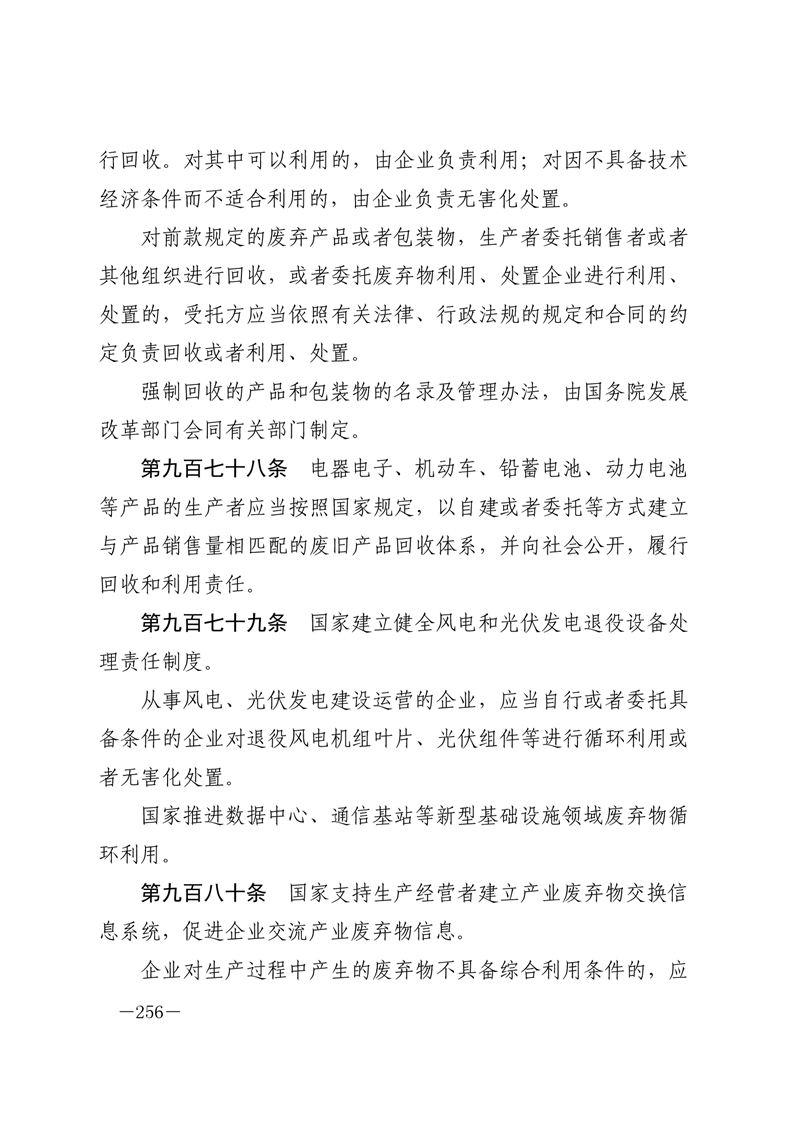 行回收。对其中可以利用的，由企业负责利用；对因不具备技术经济条件而不适合利用的，由企业负责无害化处置。

对前款规定的废弃产品或者包装物，生产者委托销售者或者其他组织进行回收，或者委托废弃物利用、处置企业进行利用、处置的，受托方应当依照有关法律、行政法规的规定和合同的约定负责回收或者利用、处置。

强制回收的产品和包装物的名录及管理办法，由国务院发展改革部门会同有关部门制定。

第九百七十八条　电器电子、机动车、铅蓄电池、动力电池等产品的生产者应当按照国家规定，以自建或者委托等方式建立与产品销售量相匹配的废旧产品回收体系，并向社会公开，履行回收和利用责任。

第九百七十九条　国家建立健全风电和光伏发电退役设备处理责任制度。

从事风电、光伏发电建设运营的企业，应当自行或者委托具备条件的企业对退役风电机组叶片、光伏组件等进行循环利用或者无害化处置。

国家推进数据中心、通信基站等新型基础设施领域废弃物循环利用。

第九百八十条　国家支持生产经营者建立产业废弃物交换信息系统，促进企业交流产业废弃物信息。

企业对生产过程中产生的废弃物不具备综合利用条件的，应

—256—